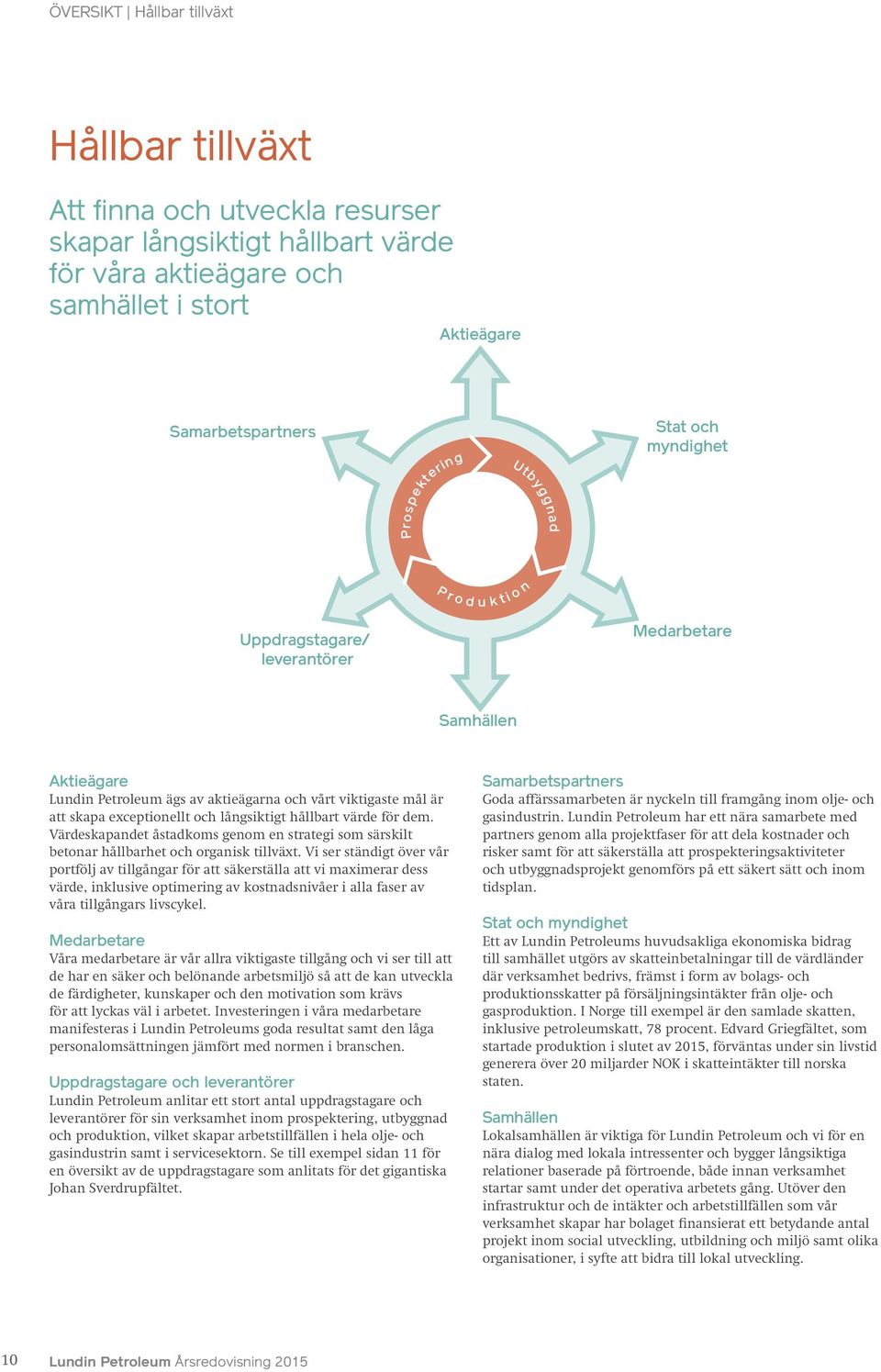 ÖVERSIKT | Hållbar tillväxt

Hållbar tillväxt

Att finna och utveckla resurser skapar långsiktigt hållbart värde för våra aktieägare och samhället i stort

Aktieägare

Samarbetspartners

Stat och myndighet

Prospektering

Utbyggnad

Produktion

Uppdragstagare/ leverantörer

Medarbetare

Samhällen

Aktieägare
Lundin Petroleum ägs av aktieägarna och vårt viktigaste mål är att skapa exceptionellt och långsiktigt hållbart värde för dem. Värdeskapandet åstadkoms genom en strategi som särskilt betonar hållbarhet och organisk tillväxt. Vi ser ständigt över vår portfölj av tillgångar för att säkerställa att vi maximerar dess värde, inklusive optimering av kostnadsnivåer i alla faser av våra tillgångars livscykel.

Medarbetare
Våra medarbetare är vår allra viktigaste tillgång och vi ser till att de har en säker och belönande arbetsmiljö så att de kan utveckla de färdigheter, kunskaper och den motivation som krävs för att lyckas väl i arbetet. Investeringen i våra medarbetare manifesteras i Lundin Petroleums goda resultat samt den låga personalomsättningen jämfört med normen i branschen.

Uppdragstagare och leverantörer
Lundin Petroleum anlitar ett stort antal uppdragstagare och leverantörer för sin verksamhet inom prospektering, utbyggnad och produktion, vilket skapar arbetstillfällen i hela olje- och gasindustrin samt i servicesektorn. Se till exempel sidan 11 för en översikt av de uppdragstagare som anlitats för det gigantiska Johan Sverdrupfältet.

Samarbetspartners
Goda affärssamarbeten är nyckeln till framgång inom olje- och gasindustrin. Lundin Petroleum har ett nära samarbete med partners genom alla projektfaser för att dela kostnader och risker samt för att säkerställa att prospekteringsaktiviteter och utbyggnadsprojekt genomförs på ett säkert sätt och inom tidsplan.

Stat och myndighet
Ett av Lundin Petroleums huvudsakliga ekonomiska bidrag till samhället utgörs av skatteinbetalningar till de värdländer där verksamhet bedrivs, främst i form av bolags- och produktionsskatter på försäljningsintäkter från olje- och gasproduktion. I Norge till exempel är den samlade skatten, inklusive petroleumskatt, 78 procent. Edvard Griegfältet, som startade produktion i slutet av 2015, förväntas under sin livstid generera över 20 miljarder NOK i skatteintäkter till norska staten.

Samhällen
Lokalsamhällen är viktiga för Lundin Petroleum och vi för en nära dialog med lokala intressenter och bygger långsiktiga relationer baserade på förtroende, både innan verksamhet startar samt under det operativa arbetets gång. Utöver den infrastruktur och de intäkter och arbetstillfällen som vår verksamhet skapar har bolaget finansierat ett betydande antal projekt inom social utveckling, utbildning och miljö samt olika organisationer, i syfte att bidra till lokal utveckling.

10 Lundin Petroleum Årsredovisning 2015